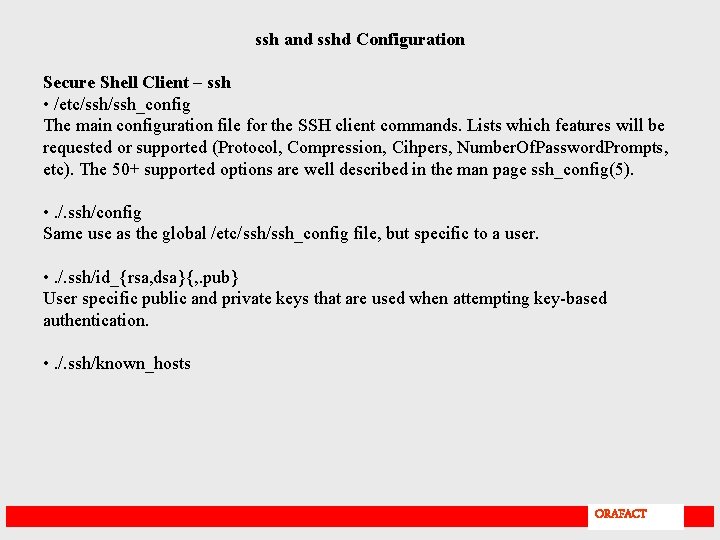 ssh and sshd Configuration

Secure Shell Client – ssh
• /etc/ssh/ssh_config
The main configuration file for the SSH client commands. Lists which features will be requested or supported (Protocol, Compression, Cihpers, NumberOfPasswordPrompts, etc). The 50+ supported options are well described in the man page ssh_config(5).

• ./.ssh/config
Same use as the global /etc/ssh/ssh_config file, but specific to a user.

• ./.ssh/id_{rsa,dsa}{,.pub}
User specific public and private keys that are used when attempting key-based authentication.

• ./.ssh/known_hosts

ORAFACT